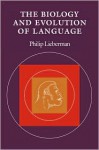 THE BIOLOGY AND EVOLUTION OF LANGUAGE

Philip Lieberman